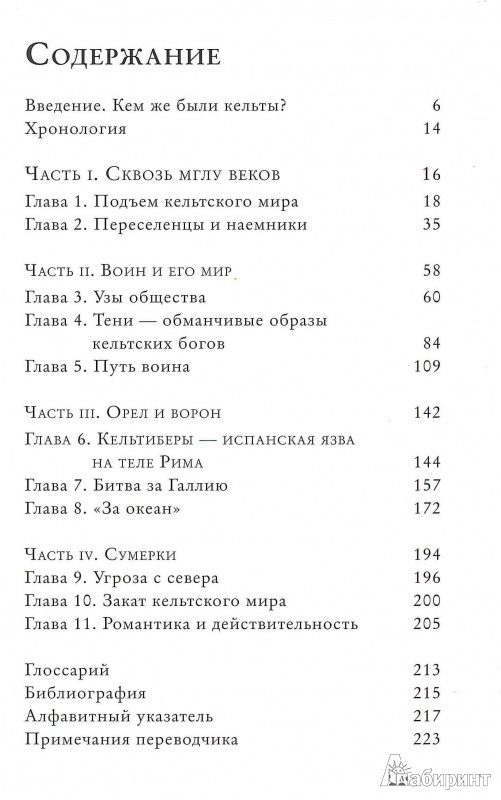 Содержание

Введение. Кем же были кельты? 6
Хронология 14

Часть I. Сквозь мглу веков 16
Глава 1. Подъем кельтского мира 18
Глава 2. Переселенцы и наемники 35

Часть II. Воин и его мир 58
Глава 3. Узы общества 60
Глава 4. Тени — обманчивые образы кельтских богов 84
Глава 5. Путь воина 109

Часть III. Орел и ворон 142
Глава 6. Кельтиберы — испанская язва на теле Рима 144
Глава 7. Битва за Галлию 157
Глава 8. «За океан» 172

Часть IV. Сумерки 194
Глава 9. Угроза с севера 196
Глава 10. Закат кельтского мира 200
Глава 11. Романтика и действительность 205

Глоссарий 213
Библиография 215
Алфавитный указатель 217
Примечания переводчика 223

Лабиринт